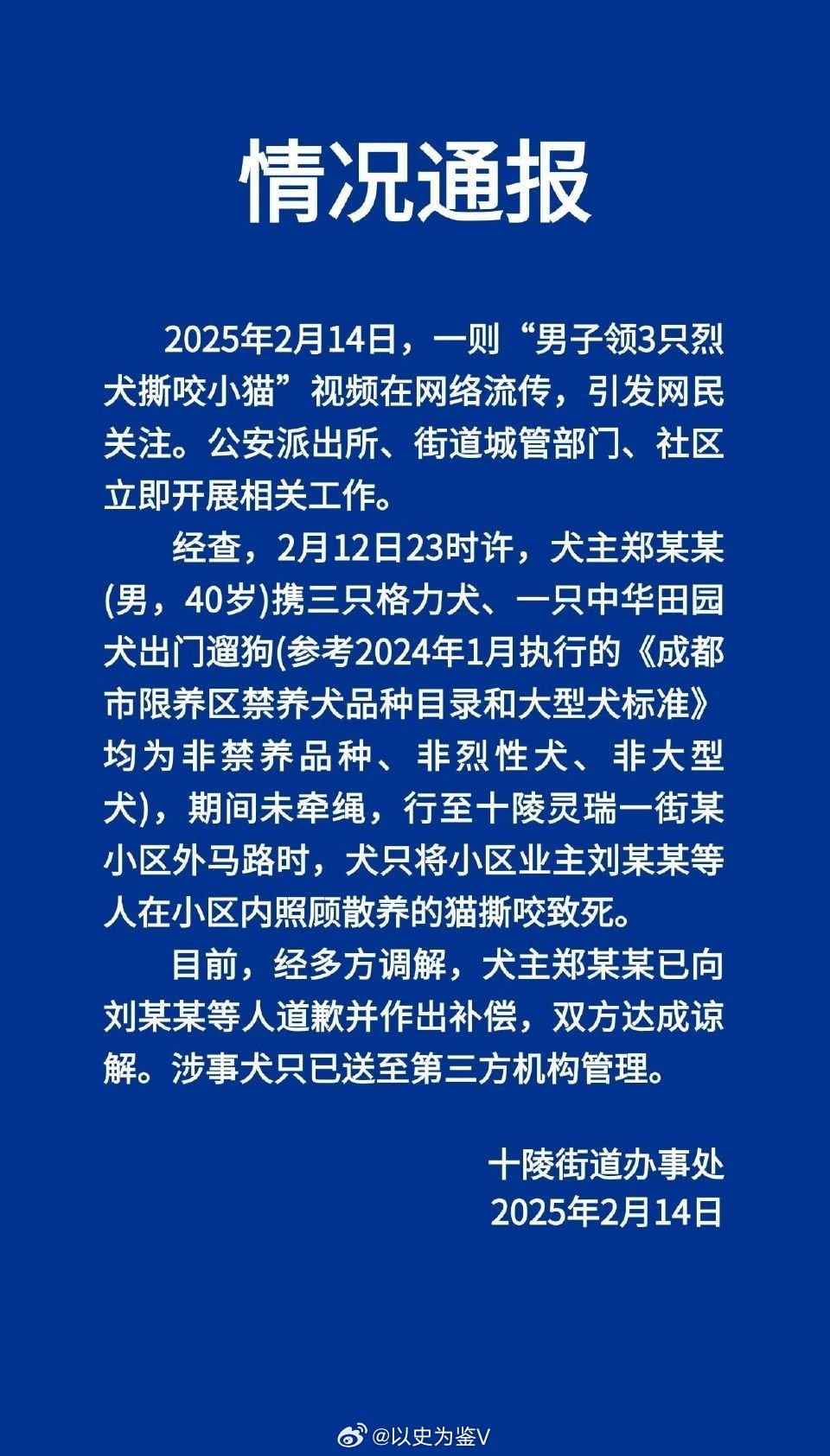 情况通报

2025年2月14日，一则“男子领3只烈犬撕咬小猫”视频在网络流传，引发网民关注。公安派出所、街道城管部门、社区立即开展相关工作。

经查，2月12日23时许，犬主郑某某(男，40岁)携三只格力犬、一只中华田园犬出门遛狗(参考2024年1月执行的《成都市限养区禁养犬品种目录和大型犬标准》均为非禁养品种、非烈性犬、非大型犬)，期间未牵绳，行至十陵灵瑞一街某小区外马路时，犬只将小区业主刘某某等人在小区内照顾散养的猫撕咬致死。

目前，经多方调解，犬主郑某某已向刘某某等人道歉并作出补偿，双方达成谅解。涉事犬只已送至第三方机构管理。

十陵街道办事处
2025年2月14日

@以史为鉴V